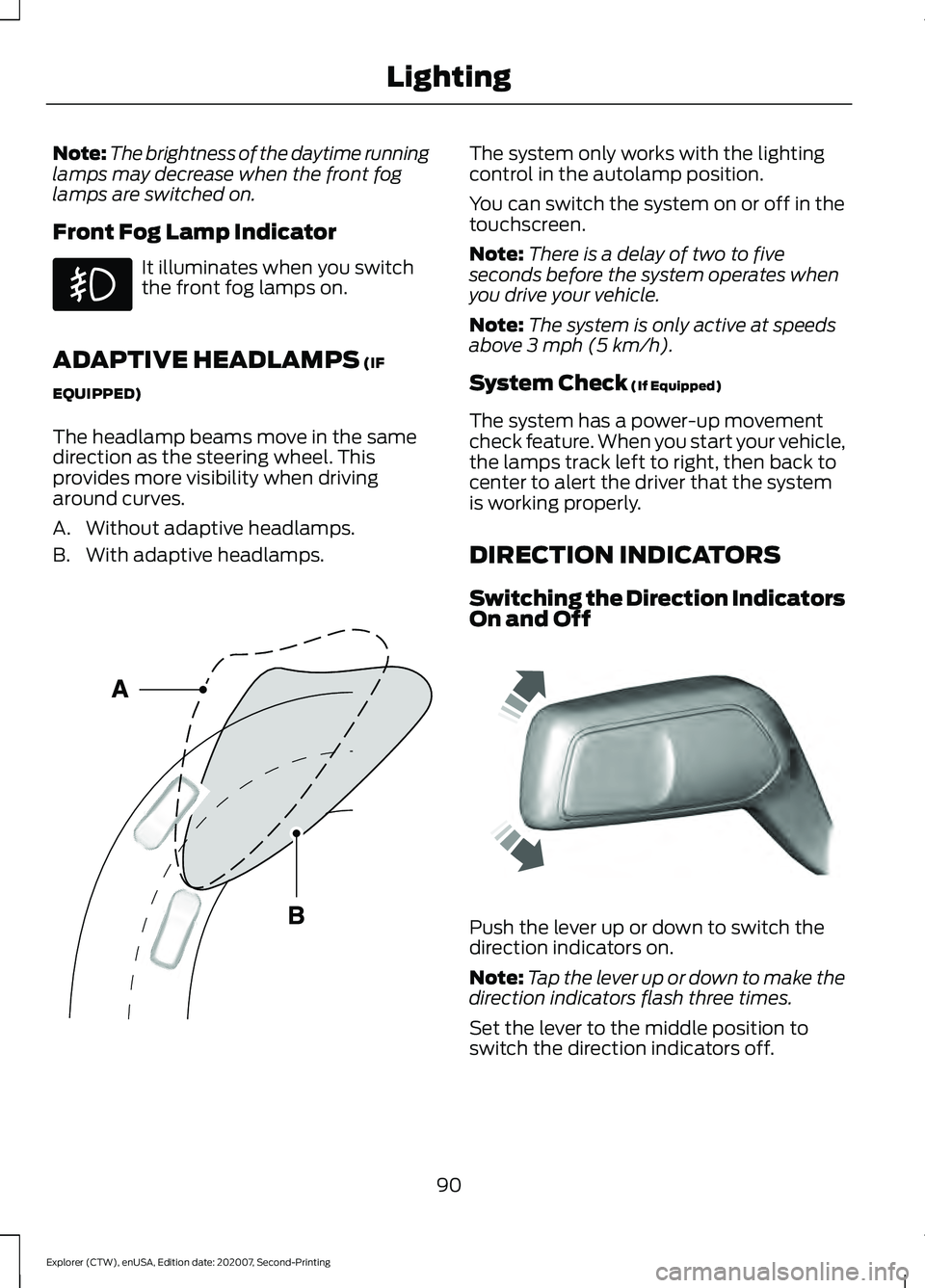 Lighting

Note: The brightness of the daytime running lamps may decrease when the front fog lamps are switched on.

Front Fog Lamp Indicator

It illuminates when you switch the front fog lamps on.

ADAPTIVE HEADLAMPS (IF EQUIPPED)

The headlamp beams move in the same direction as the steering wheel. This provides more visibility when driving around curves.

A. Without adaptive headlamps.

B. With adaptive headlamps.

A

B

The system only works with the lighting control in the autolamp position.

You can switch the system on or off in the touchscreen.

Note: There is a delay of two to five seconds before the system operates when you drive your vehicle.

Note: The system is only active at speeds above 3 mph (5 km/h).

System Check (If Equipped)

The system has a power-up movement check feature. When you start your vehicle, the lamps track left to right, then back to center to alert the driver that the system is working properly.

DIRECTION INDICATORS

Switching the Direction Indicators On and Off

Push the lever up or down to switch the direction indicators on.

Note: Tap the lever up or down to make the direction indicators flash three times.

Set the lever to the middle position to switch the direction indicators off.

90

Explorer (CTW), enUSA, Edition date: 202007, Second-Printing

carmanualsonline.info